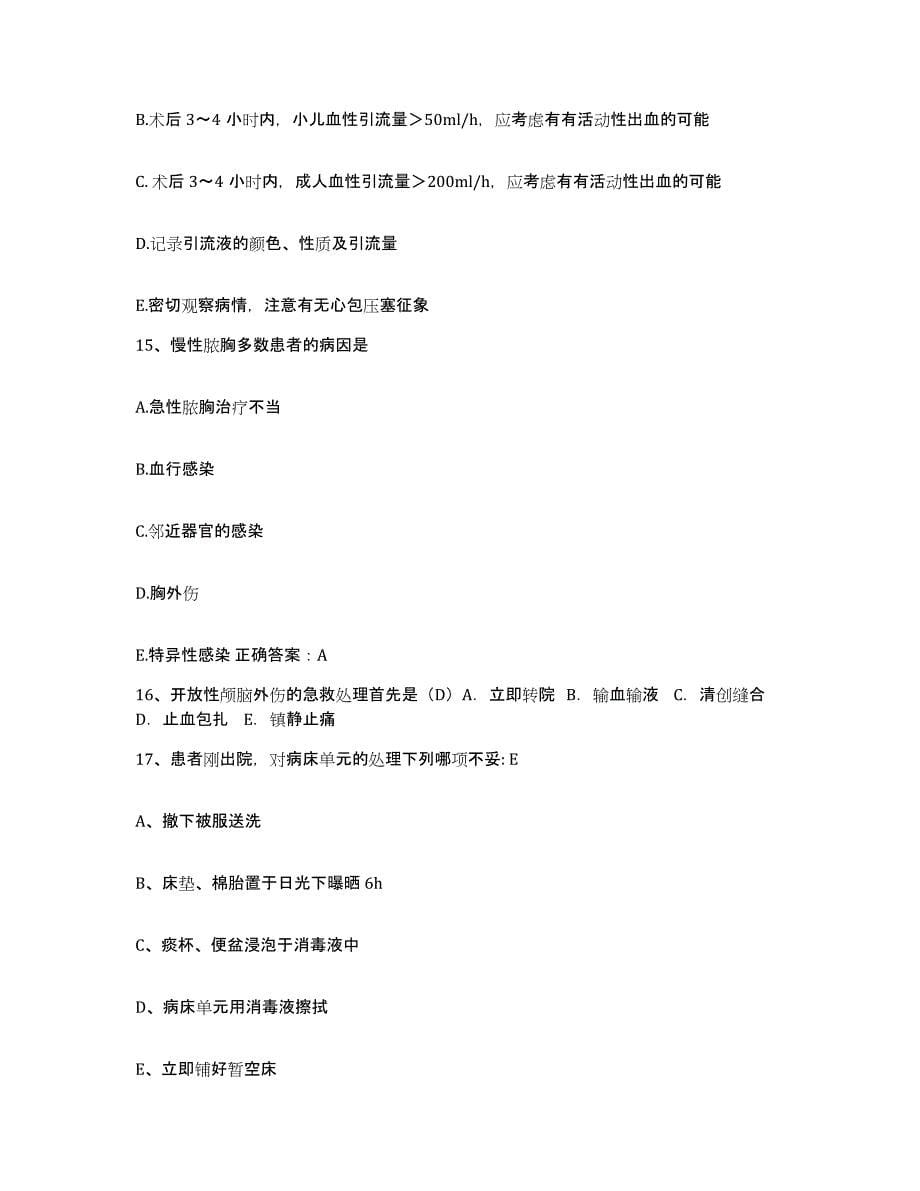 B.术后 3～4 小时内，小儿血性引流量＞50ml/h，应考虑有有活动性出血的可能

C. 术后 3～4 小时内，成人血性引流量＞200ml/h，应考虑有有活动性出血的可能

D.记录引流液的颜色、性质及引流量

E.密切观察病情，注意有无心包压塞征象

15、慢性脓胸多数患者的病因是

A.急性脓胸治疗不当

B.血行感染

C.邻近器官的感染

D.胸外伤

E.特异性感染 正确答案：A

16、开放性颅脑外伤的急救处理首先是（D）A. 立即转院 B. 输血输液 C. 清创缝合 D. 止血包扎 E. 镇静止痛

17、患者刚出院，对病床单元的处理下列哪项不妥: E

A、撤下被服送洗

B、床垫、棉胎置于日光下曝晒 6h

C、痰杯、便盆浸泡于消毒液中

D、病床单元用消毒液擦拭

E、立即铺好暂空床